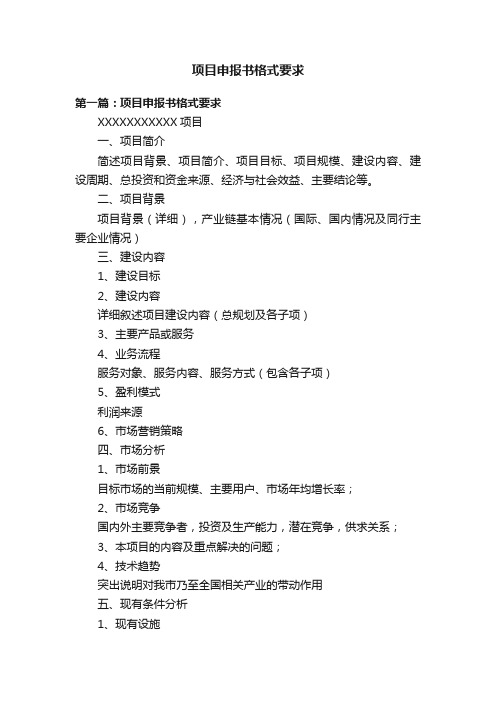 项目申报书格式要求

第一篇：项目申报书格式要求

XXXXXXXXXXX 项目

一、项目简介

简述项目背景、项目简介、项目目标、项目规模、建设内容、建设周期、总投资和资金来源、经济与社会效益、主要结论等。

二、项目背景

项目背景（详细），产业链基本情况（国际、国内情况及同行主要企业情况）

三、建设内容

1、建设目标

2、建设内容

详细叙述项目建设内容（总规划及各子项）

3、主要产品或服务

4、业务流程

服务对象、服务内容、服务方式（包含各子项）

5、盈利模式

利润来源

6、市场营销策略

四、市场分析

1、市场前景

目标市场的当前规模、主要用户、市场年均增长率；

2、市场竞争

国内外主要竞争者，投资及生产能力，潜在竞争，供求关系；

3、本项目的内容及重点解决的问题；

4、技术趋势

突出说明对我市乃至全国相关产业的带动作用

五、现有条件分析

1、现有设施